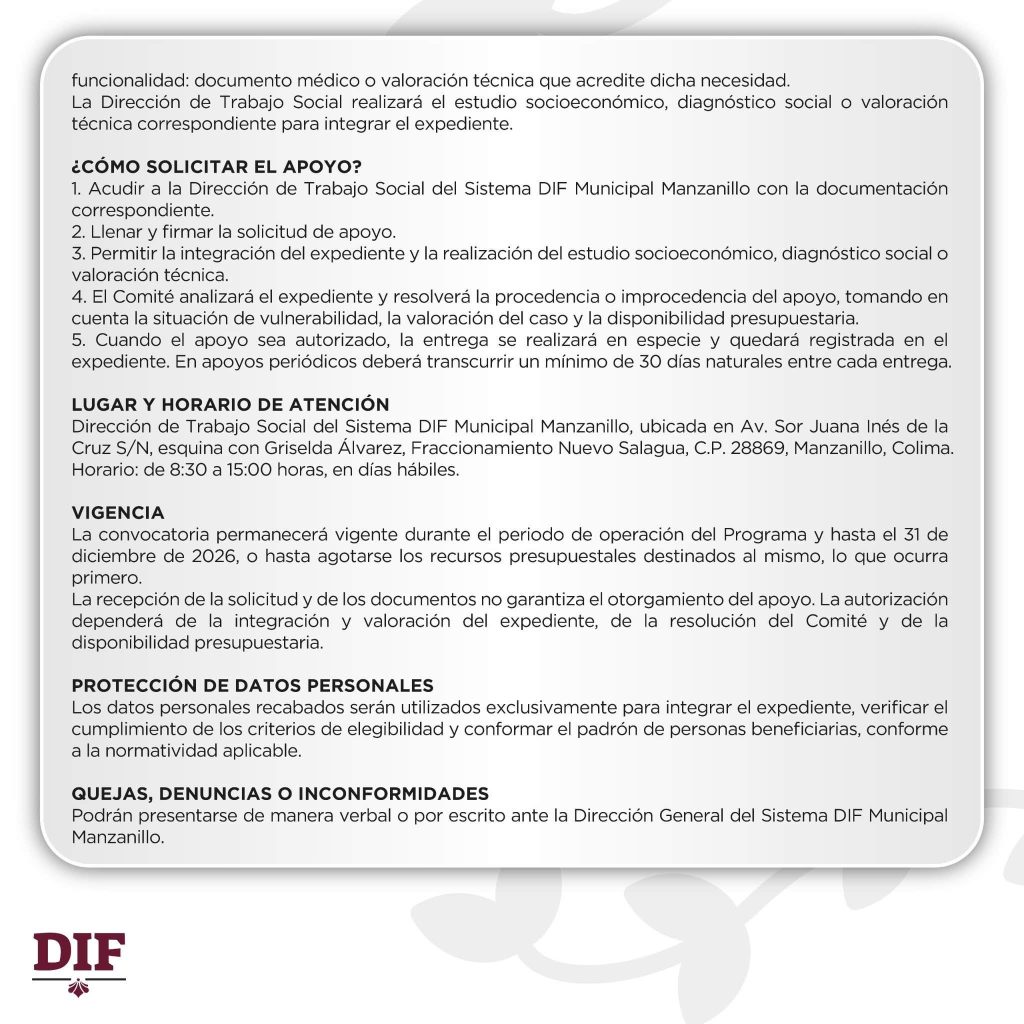 funcionalidad: documento médico o valoración técnica que acredite dicha necesidad.
La Dirección de Trabajo Social realizará el estudio socioeconómico, diagnóstico social o valoración técnica correspondiente para integrar el expediente.

¿CÓMO SOLICITAR EL APOYO?
1. Acudir a la Dirección de Trabajo Social del Sistema DIF Municipal Manzanillo con la documentación correspondiente.
2. Llenar y firmar la solicitud de apoyo.
3. Permitir la integración del expediente y la realización del estudio socioeconómico, diagnóstico social o valoración técnica.
4. El Comité analizará el expediente y resolverá la procedencia o improcedencia del apoyo, tomando en cuenta la situación de vulnerabilidad, la valoración del caso y la disponibilidad presupuestaria.
5. Cuando el apoyo sea autorizado, la entrega se realizará en especie y quedará registrada en el expediente. En apoyos periódicos deberá transcurrir un mínimo de 30 días naturales entre cada entrega.

LUGAR Y HORARIO DE ATENCIÓN
Dirección de Trabajo Social del Sistema DIF Municipal Manzanillo, ubicada en Av. Sor Juana Inés de la Cruz S/N, esquina con Griselda Álvarez, Fraccionamiento Nuevo Salagua, C.P. 28869, Manzanillo, Colima.
Horario: de 8:30 a 15:00 horas, en días hábiles.

VIGENCIA
La convocatoria permanecerá vigente durante el periodo de operación del Programa y hasta el 31 de diciembre de 2026, o hasta agotarse los recursos presupuestales destinados al mismo, lo que ocurra primero.
La recepción de la solicitud y de los documentos no garantiza el otorgamiento del apoyo. La autorización dependerá de la integración y valoración del expediente, de la resolución del Comité y de la disponibilidad presupuestaria.

PROTECCIÓN DE DATOS PERSONALES
Los datos personales recabados serán utilizados exclusivamente para integrar el expediente, verificar el cumplimiento de los criterios de elegibilidad y conformar el padrón de personas beneficiarias, conforme a la normatividad aplicable.

QUEJAS, DENUNCIAS O INCONFORMIDADES
Podrán presentarse de manera verbal o por escrito ante la Dirección General del Sistema DIF Municipal Manzanillo.

DIF